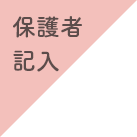 保護者
記入